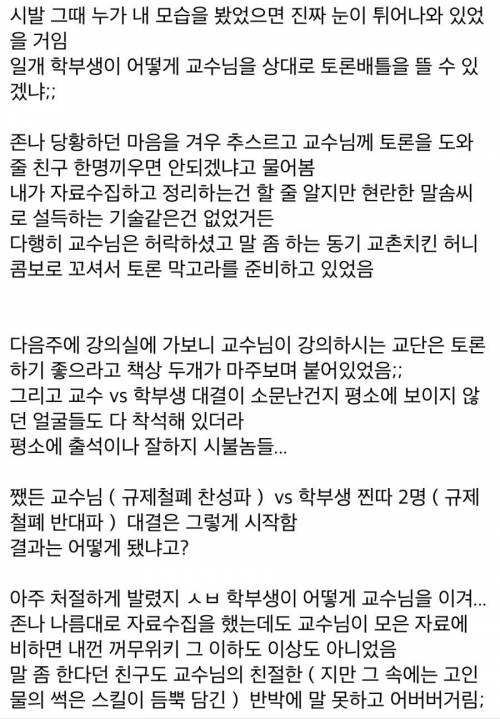 시발 그때 누가 내 모습을 봤었으면 진짜 눈이 튀어나와 있었을 거임
일개 학부생이 어떻게 교수님을 상대로 토론배틀을 뜰 수 있겠냐;;

존나 당황하던 마음을 겨우 추스르고 교수님께 토론을 도와줄 친구 한명끼우면 안되겠냐고 물어봄
내가 자료수집하고 정리하는건 할 줄 알지만 현란한 말솜씨로 설득하는 기술같은건 없었거든
다행히 교수님은 허락하셨고 말 좀 하는 동기 교촌치킨 허니콤보로 꼬셔서 토론 막고라를 준비하고 있었음


다음주에 강의실에 가보니 교수님이 강의하시는 교단은 토론하기 좋으라고 책상 두개가 마주보며 붙어있었음;;
그리고 교수 vs 학부생 대결이 소문난건지 평소에 보이지 않던 얼굴들도 다 착석해 있더라
평소에 출석이나 잘하지 시불놈들...

쨌든 교수님 ( 규제철폐 찬성파 ) vs 학부생 찐따 2명 ( 규제철폐 반대파 ) 대결은 그렇게 시작함
결과는 어떻게 됐냐고?

아주 처절하게 발렸지 ㅅㅂ 학부생이 어떻게 교수님을 이겨...
존나 나름대로 자료수집을 했는데도 교수님이 모은 자료에 비하면 내껀 꺼무위키 그 이하도 이상도 아니었음
말 좀 한다던 친구도 교수님의 친절한 ( 지만 그 속에는 고인물의 썩은 스킬이 듬뿍 담긴 ) 반박에 말 못하고 어버버거림;